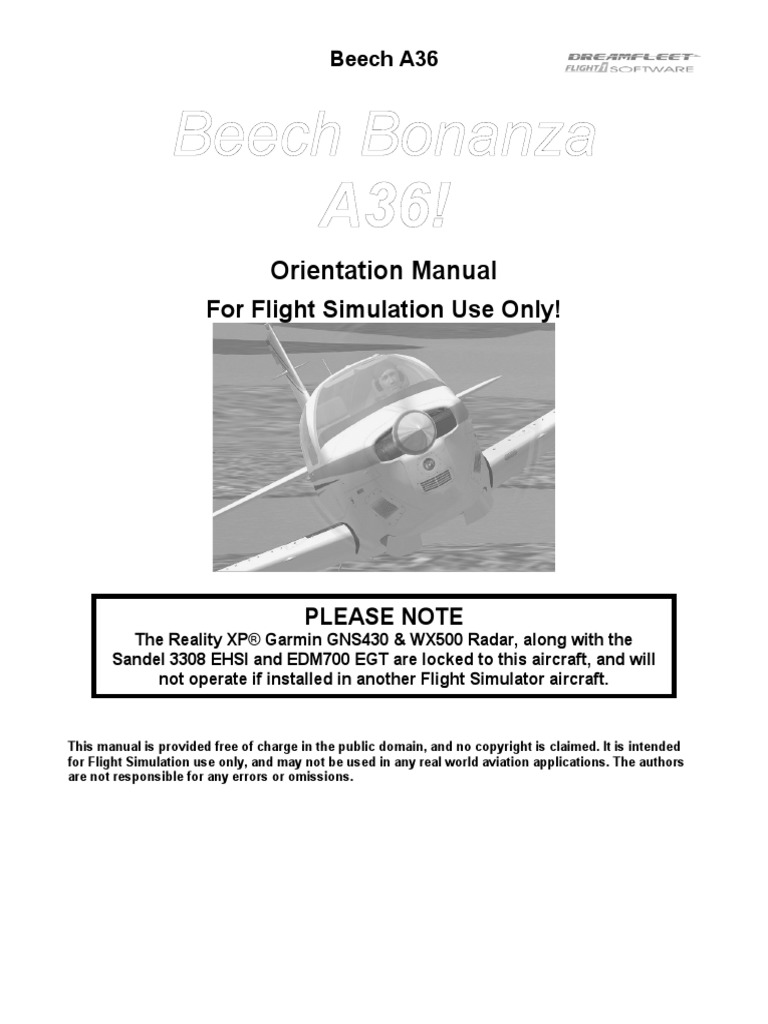 Beech A36

DREAMFLEET
FLIGHT1 SOFTWARE

Beech Bonanza A36!

Orientation Manual

For Flight Simulation Use Only!

PLEASE NOTE
The Reality XP® Garmin GNS430 & WX500 Radar, along with the Sandel 3308 EHSI and EDM700 EGT are locked to this aircraft, and will not operate if installed in another Flight Simulator aircraft.

This manual is provided free of charge in the public domain, and no copyright is claimed. It is intended for Flight Simulation use only, and may not be used in any real world aviation applications. The authors are not responsible for any errors or omissions.